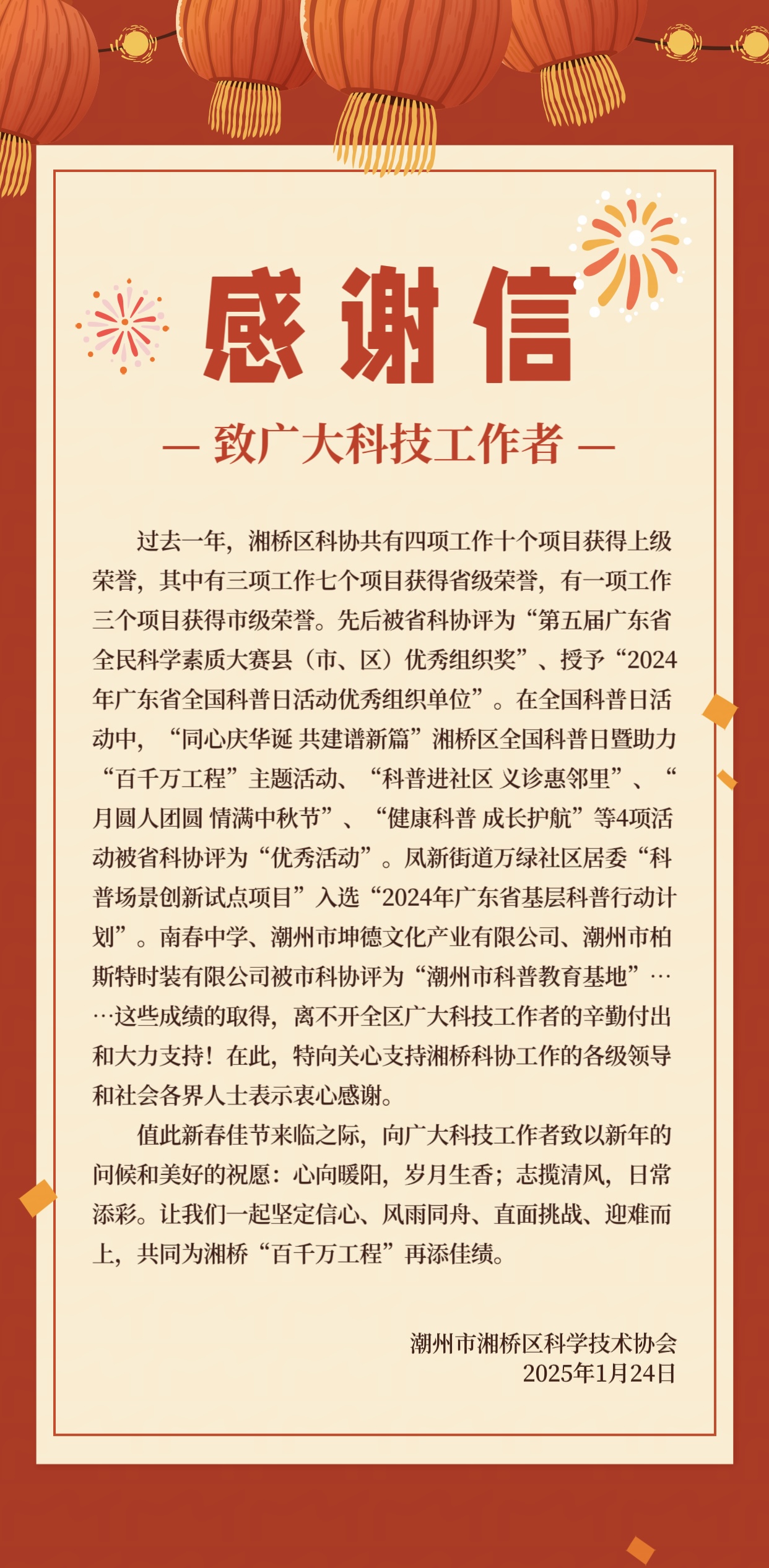 感谢信

— 致广大科技工作者 —

过去一年，湘桥区科协共有四项工作十个项目获得上级荣誉，其中有三项工作七个项目获得省级荣誉，有一项工作三个项目获得市级荣誉。先后被省科协评为“第五届广东省全民科学素质大赛县（市、区）优秀组织奖”、授予“2024年广东省全国科普日活动优秀组织单位”。在全国科普日活动中，“同心庆华诞 共建谱新篇”湘桥区全国科普日暨助力“百千万工程”主题活动、“科普进社区 义诊惠邻里”、“月圆人团圆 情满中秋节”、“健康科普 成长护航”等4项活动被省科协评为“优秀活动”。凤新街道万绿社区居委“科普场景创新试点项目”入选“2024年广东省基层科普行动计划”。南春中学、潮州市坤德文化产业有限公司、潮州市柏斯特时装有限公司被市科协评为“潮州市科普教育基地”……这些成绩的取得，离不开全区广大科技工作者的辛勤付出和大力支持！在此，特向关心支持湘桥科协工作的各级领导和社会各界人士表示衷心感谢。

值此新春佳节来临之际，向广大科技工作者致以新年的问候和美好的祝愿：心向暖阳，岁月生香；志揽清风，日常添彩。让我们一起坚定信心、风雨同舟、直面挑战、迎难而上，共同为湘桥“百千万工程”再添佳绩。

潮州市湘桥区科学技术协会
2025年1月24日